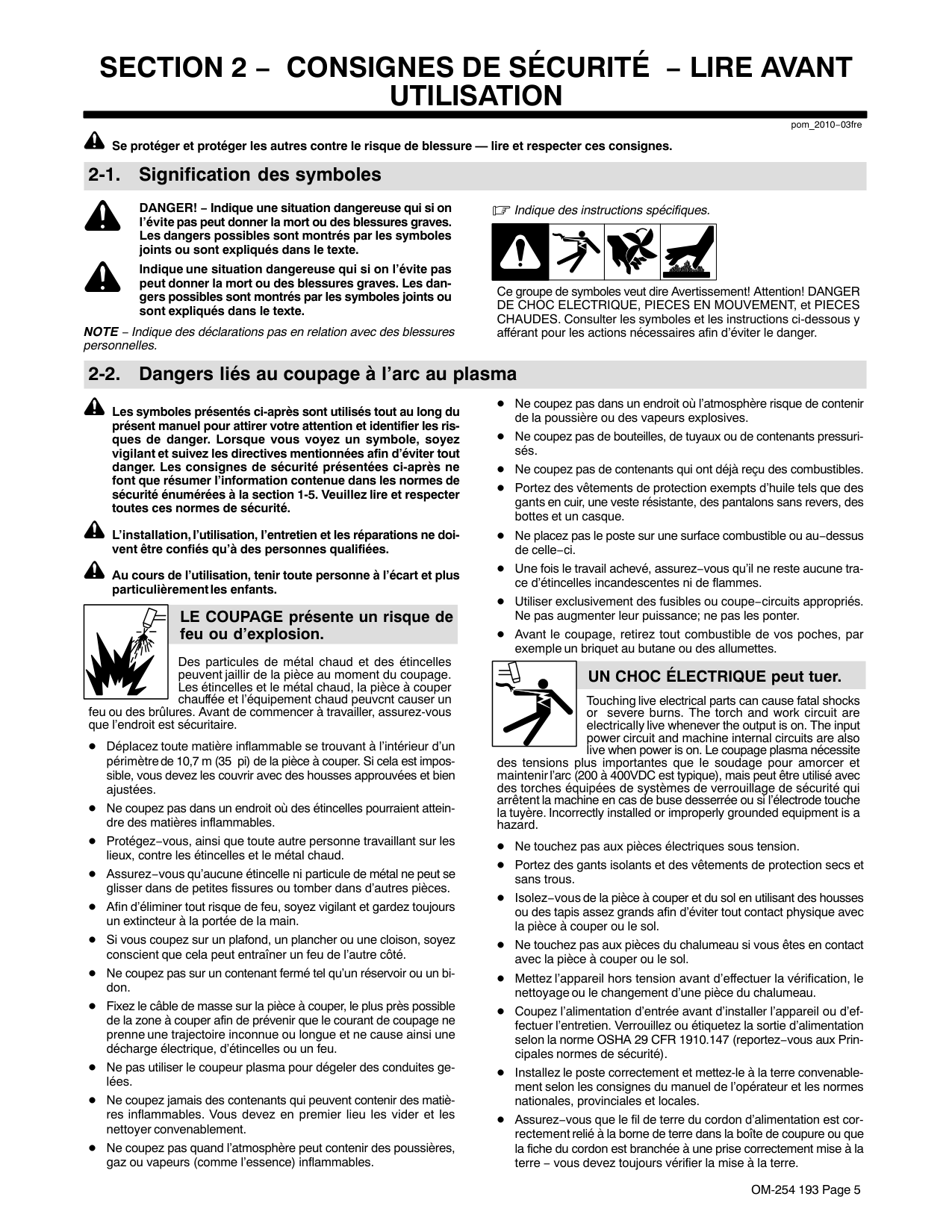 SECTION 2 − CONSIGNES DE SÉCURITÉ − LIRE AVANT UTILISATION

pom_2010−03fre

Se protéger et protéger les autres contre le risque de blessure — lire et respecter ces consignes.

2-1. Signification des symboles

DANGER! − Indique une situation dangereuse qui si on l'évite pas peut donner la mort ou des blessures graves. Les dangers possibles sont montrés par les symboles joints ou sont expliqués dans le texte.

Indique une situation dangereuse qui si on l'évite pas peut donner la mort ou des blessures graves. Les dangers possibles sont montrés par les symboles joints ou sont expliqués dans le texte.

NOTE − Indique des déclarations pas en relation avec des blessures personnelles.

Indique des instructions spécifiques.

Ce groupe de symboles veut dire Avertissement! Attention! DANGER DE CHOC ELECTRIQUE, PIECES EN MOUVEMENT, et PIECES CHAUDES. Consulter les symboles et les instructions ci-dessous y afférant pour les actions nécessaires afin d'éviter le danger.

2-2. Dangers liés au coupage à l'arc au plasma

Les symboles présentés ci-après sont utilisés tout au long du présent manuel pour attirer votre attention et identifier les risques de danger. Lorsque vous voyez un symbole, soyez vigilant et suivez les directives mentionnées afin d'éviter tout danger. Les consignes de sécurité présentées ci-après ne font que résumer l'information contenue dans les normes de sécurité énumérées à la section 1-5. Veuillez lire et respecter toutes ces normes de sécurité.

L'installation, l'utilisation, l'entretien et les réparations ne doivent être confiés qu'à des personnes qualifiées.

Au cours de l'utilisation, tenir toute personne à l'écart et plus particulièrement les enfants.

LE COUPAGE présente un risque de feu ou d'explosion.

Des particules de métal chaud et des étincelles peuvent jaillir de la pièce au moment du coupage. Les étincelles et le métal chaud, la pièce à couper chauffée et l'équipement chaud peuvcnt causer un feu ou des brûlures. Avant de commencer à travailler, assurez-vous que l'endroit est sécuritaire.

● Déplacez toute matière inflammable se trouvant à l'intérieur d'un périmètre de 10,7 m (35 pi) de la pièce à couper. Si cela est impossible, vous devez les couvrir avec des housses approuvées et bien ajustées.
● Ne coupez pas dans un endroit où des étincelles pourraient atteindre des matières inflammables.
● Protégez−vous, ainsi que toute autre personne travaillant sur les lieux, contre les étincelles et le métal chaud.
● Assurez−vous qu'aucune étincelle ni particule de métal ne peut se glisser dans de petites fissures ou tomber dans d'autres pièces.
● Afin d'éliminer tout risque de feu, soyez vigilant et gardez toujours un extincteur à la portée de la main.
● Si vous coupez sur un plafond, un plancher ou une cloison, soyez conscient que cela peut entraîner un feu de l'autre côté.
● Ne coupez pas sur un contenant fermé tel qu'un réservoir ou un bidon.
● Fixez le câble de masse sur la pièce à couper, le plus près possible de la zone à couper afin de prévenir que le courant de coupage ne prenne une trajectoire inconnue ou longue et ne cause ainsi une décharge électrique, d'étincelles ou un feu.
● Ne pas utiliser le coupeur plasma pour dégeler des conduites gelées.
● Ne coupez jamais des contenants qui peuvent contenir des matières inflammables. Vous devez en premier lieu les vider et les nettoyer convenablement.
● Ne coupez pas quand l'atmosphère peut contenir des poussières, gaz ou vapeurs (comme l'essence) inflammables.
● Ne coupez pas dans un endroit où l'atmosphère risque de contenir de la poussière ou des vapeurs explosives.
● Ne coupez pas de bouteilles, de tuyaux ou de contenants pressurisés.
● Ne coupez pas de contenants qui ont déjà reçu des combustibles.
● Portez des vêtements de protection exempts d'huile tels que des gants en cuir, une veste résistante, des pantalons sans revers, des bottes et un casque.
● Ne placez pas le poste sur une surface combustible ou au−dessus de celle−ci.
● Une fois le travail achevé, assurez−vous qu'il ne reste aucune trace d'étincelles incandescentes ni de flammes.
● Utiliser exclusivement des fusibles ou coupe−circuits appropriés. Ne pas augmenter leur puissance; ne pas les ponter.
● Avant le coupage, retirez tout combustible de vos poches, par exemple un briquet au butane ou des allumettes.

UN CHOC ÉLECTRIQUE peut tuer.

Touching live electrical parts can cause fatal shocks or severe burns. The torch and work circuit are electrically live whenever the output is on. The input power circuit and machine internal circuits are also live when power is on. Le coupage plasma nécessite des tensions plus importantes que le soudage pour amorcer et maintenir l'arc (200 à 400VDC est typique), mais peut être utilisé avec des torches équipées de systèmes de verrouillage de sécurité qui arrêtent la machine en cas de buse desserrée ou si l'électrode touche la tuyère. Incorrectly installed or improperly grounded equipment is a hazard.

● Ne touchez pas aux pièces électriques sous tension.
● Portez des gants isolants et des vêtements de protection secs et sans trous.
● Isolez−vous de la pièce à couper et du sol en utilisant des housses ou des tapis assez grands afin d'éviter tout contact physique avec la pièce à couper ou le sol.
● Ne touchez pas aux pièces du chalumeau si vous êtes en contact avec la pièce à couper ou le sol.
● Mettez l'appareil hors tension avant d'effectuer la vérification, le nettoyage ou le changement d'une pièce du chalumeau.
● Coupez l'alimentation d'entrée avant d'installer l'appareil ou d'effectuer l'entretien. Verrouillez ou étiquetez la sortie d'alimentation selon la norme OSHA 29 CFR 1910.147 (reportez−vous aux Principales normes de sécurité).
● Installez le poste correctement et mettez-le à la terre convenablement selon les consignes du manuel de l'opérateur et les normes nationales, provinciales et locales.
● Assurez−vous que le fil de terre du cordon d'alimentation est correctement relié à la borne de terre dans la boîte de coupure ou que la fiche du cordon est branchée à une prise correctement mise à la terre − vous devez toujours vérifier la mise à la terre.

OM-254 193 Page 5